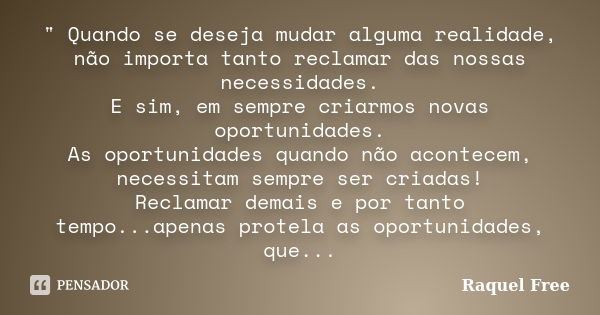 " Quando se deseja mudar alguma realidade, não importa tanto reclamar das nossas necessidades.
E sim, em sempre criarmos novas oportunidades.
As oportunidades quando não acontecem, necessitam sempre ser criadas!
Reclamar demais e por tanto tempo...apenas protela as oportunidades, que...

PENSADOR

Raquel Free